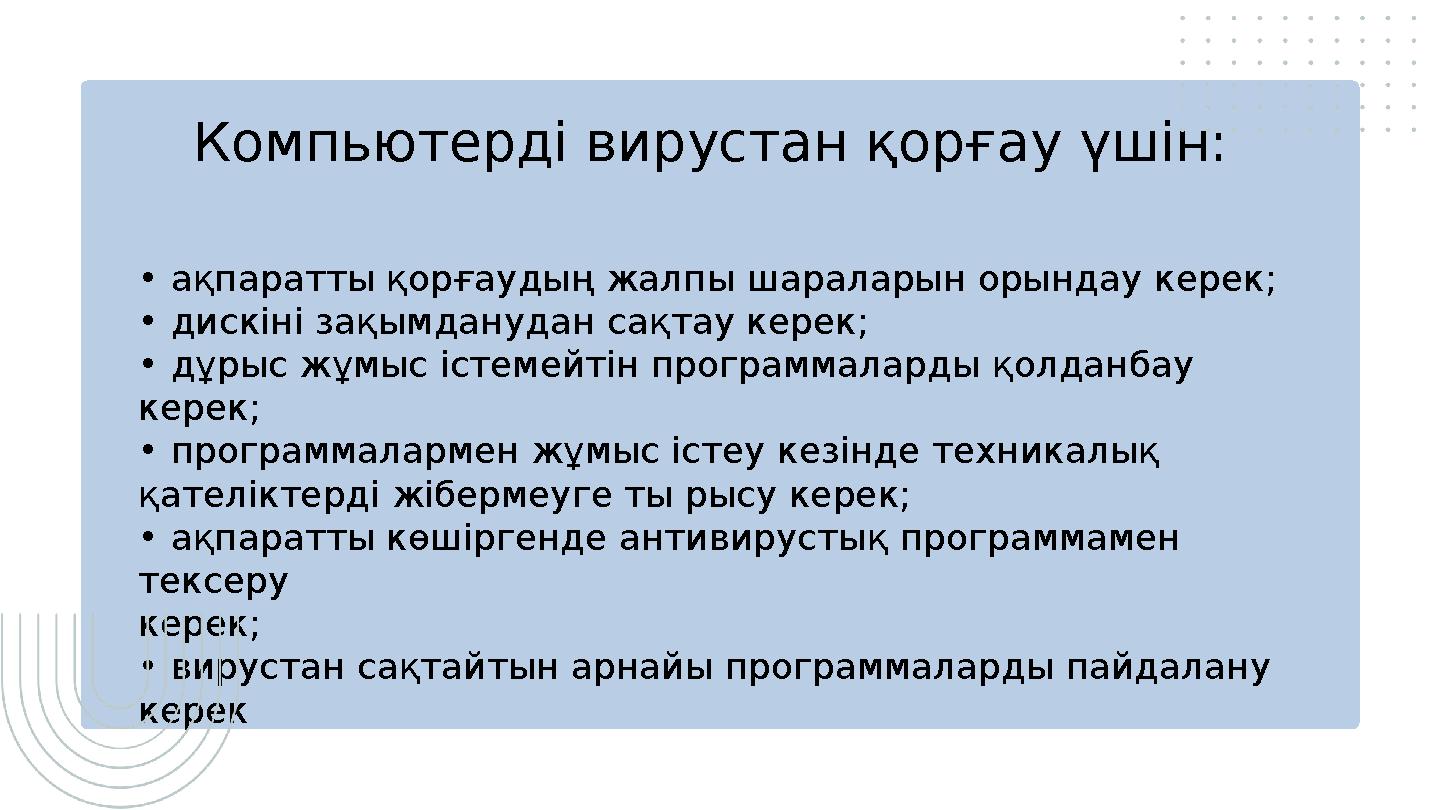 Компьютерді вирустан қорғау үшін:

• ақпаратты қорғаудың жалпы шараларын орындау керек;
• дискіні зақымданудан сақтау керек;
• дұрыс жұмыс істемейтін программаларды қолданбау керек;
• программалармен жұмыс істеу кезінде техникалық қателіктерді жібермеуге ты рысу керек;
• ақпаратты көшіргенде антивирустық программамен тексеру
керек;
• вирустан сақтайтын арнайы программаларды пайдалану керек